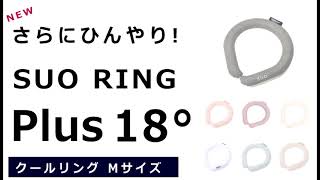 NEW
さらにひんやり!

SUO RING
Plus 18°

クールリング Mサイズ